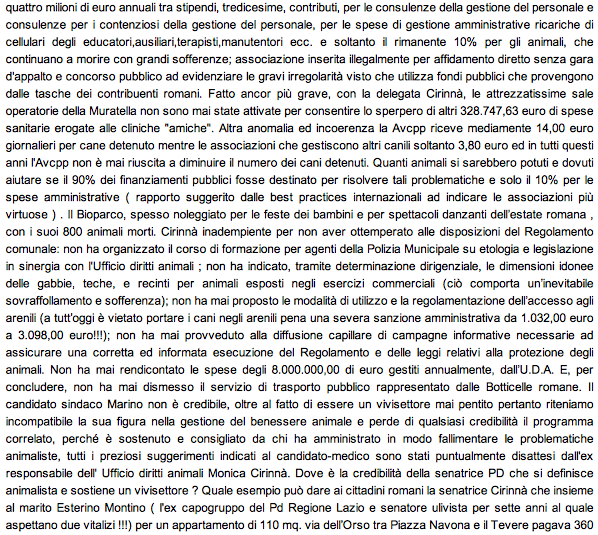 quattro milioni di euro annuali tra stipendi, tredicesime, contributi, per le consulenze della gestione del personale e consulenze per i contenziosi della gestione del personale, per le spese di gestione amministrative ricariche di cellulari degli educatori,ausiliari,terapisti,manutentori ecc. e soltanto il rimanente 10% per gli animali, che continuano a morire con grandi sofferenze; associazione inserita illegalmente per affidamento diretto senza gara d'appalto e concorso pubblico ad evidenziare le gravi irregolarità visto che utilizza fondi pubblici che provengono dalle tasche dei contribuenti romani. Fatto ancor più grave, con la delegata Cirinnà, le attrezzatissime sale operatorie della Muratella non sono mai state attivate per consentire lo sperpero di altri 328.747,63 euro di spese sanitarie erogate alle cliniche "amiche". Altra anomalia ed incoerenza la Avcpp riceve mediamente 14,00 euro giornalieri per cane detenuto mentre le associazioni che gestiscono altri canili soltanto 3,80 euro ed in tutti questi anni l'Avcpp non è mai riuscita a diminuire il numero dei cani detenuti. Quanti animali si sarebbero potuti e dovuti aiutare se il 90% dei finanziamenti pubblici fosse destinato per risolvere tali problematiche e solo il 10% per le spese amministrative ( rapporto suggerito dalle best practices internazionali ad indicare le associazioni più virtuose ) . Il Bioparco, spesso noleggiato per le feste dei bambini e per spettacoli danzanti dell'estate romana , con i suoi 800 animali morti. Cirinnà inadempiente per non aver ottemperato alle disposizioni del Regolamento comunale: non ha organizzato il corso di formazione per agenti della Polizia Municipale su etologia e legislazione in sinergia con l'Ufficio diritti animali ; non ha indicato, tramite determinazione dirigenziale, le dimensioni idonee delle gabbie, teche, e recinti per animali esposti negli esercizi commerciali (ciò comporta un'inevitabile sovraffollamento e sofferenza); non ha mai proposto le modalità di utilizzo e la regolamentazione dell'accesso agli arenili (a tutt'oggi è vietato portare i cani negli arenili pena una severa sanzione amministrativa da 1.032,00 euro a 3.098,00 euro!!!); non ha mai provveduto alla diffusione capillare di campagne informative necessarie ad assicurare una corretta ed informata esecuzione del Regolamento e delle leggi relativi alla protezione degli animali. Non ha mai rendicontato le spese degli 8.000.000,00 di euro gestiti annualmente, dall'U.D.A. E, per concludere, non ha mai dismesso il servizio di trasporto pubblico rappresentato dalle Botticelle romane. Il candidato sindaco Marino non è credibile, oltre al fatto di essere un vivisettore mai pentito pertanto riteniamo incompatibile la sua figura nella gestione del benessere animale e perde di qualsiasi credibilità il programma correlato, perché è sostenuto e consigliato da chi ha amministrato in modo fallimentare le problematiche animaliste, tutti i preziosi suggerimenti indicati al candidato-medico sono stati puntualmente disattesi dall'ex responsabile dell' Ufficio diritti animali Monica Cirinnà. Dove è la credibilità della senatrice PD che si definisce animalista e sostiene un vivisettore ? Quale esempio può dare ai cittadini romani la senatrice Cirinnà che insieme al marito Esterino Montino ( l'ex capogruppo del Pd Regione Lazio e senatore ulivista per sette anni al quale aspettano due vitalizi !!!) per un appartamento di 110 mq. via dell'Orso tra Piazza Navona e il Tevere pagava 360